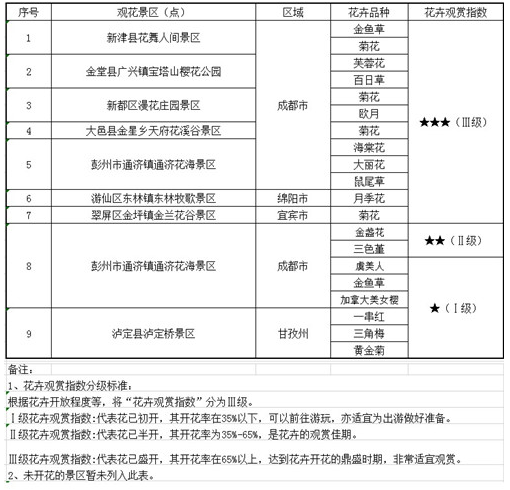 | 序号 | 观花景区（点） | 区域 | 花卉品种 | 花卉观赏指数 |
|---|---|---|---|---|
| 1 | 新津县花舞人间景区 | 成都市 | 金鱼草 | ★★★（Ⅲ级） |
| | | | 菊花 | |
| 2 | 金堂县广兴镇宝塔山樱花公园 | | 芙蓉花 | |
| | | | 百日草 | |
| 3 | 新都区漫花庄园景区 | | 菊花 | |
| | | | 欧月 | |
| 4 | 大邑县金星乡天府花溪谷景区 | | 菊花 | |
| 5 | 彭州市通济镇通济花海景区 | | 海棠花 | |
| | | | 大丽花 | |
| | | | 鼠尾草 | |
| 6 | 游仙区东林镇东林牧歌景区 | 绵阳市 | 月季花 | |
| 7 | 翠屏区金坪镇金兰花谷景区 | 宜宾市 | 菊花 | |
| 8 | 彭州市通济镇通济花海景区 | 成都市 | 金盏花 | ★★（Ⅱ级） |
| | | | 三色堇 | |
| | | | 虞美人 | ★（Ⅰ级） |
| | | | 金鱼草 | |
| | | | 加拿大美女樱 | |
| 9 | 泸定县泸定桥景区 | 甘孜州 | 一串红 | |
| | | | 三角梅 | |
| | | | 黄金菊 | |

备注：
1、花卉观赏指数分级标准：
根据花卉开放程度等，将“花卉观赏指数”分为Ⅲ级。
Ⅰ级花卉观赏指数:代表花已初开，其开花率在35%以下，可以前往游玩，亦适宜为出游做好准备。
Ⅱ级花卉观赏指数:代表花已半开，其开花率为35%-65%，是花卉的观赏佳期。
Ⅲ级花卉观赏指数:代表花已盛开，其开花率在65%以上，达到花卉开花的鼎盛时期，非常适宜观赏。
2、未开花的景区暂未列入此表。